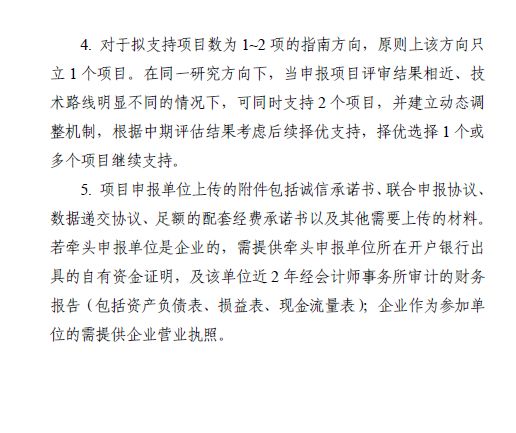 4. 对于拟支持项目数为 1~2 项的指南方向，原则上该方向只立 1 个项目。在同一研究方向下，当申报项目评审结果相近、技术路线明显不同的情况下，可同时支持 2 个项目，并建立动态调整机制，根据中期评估结果考虑后续择优支持，择优选择 1 个或多个项目继续支持。

5. 项目申报单位上传的附件包括诚信承诺书、联合申报协议、数据递交协议、足额的配套经费承诺书以及其他需要上传的材料。若牵头申报单位是企业的，需提供牵头申报单位所在开户银行出具的自有资金证明，及该单位近 2 年经会计师事务所审计的财务报告（包括资产负债表、损益表、现金流量表）；企业作为参加单位的需提供企业营业执照。